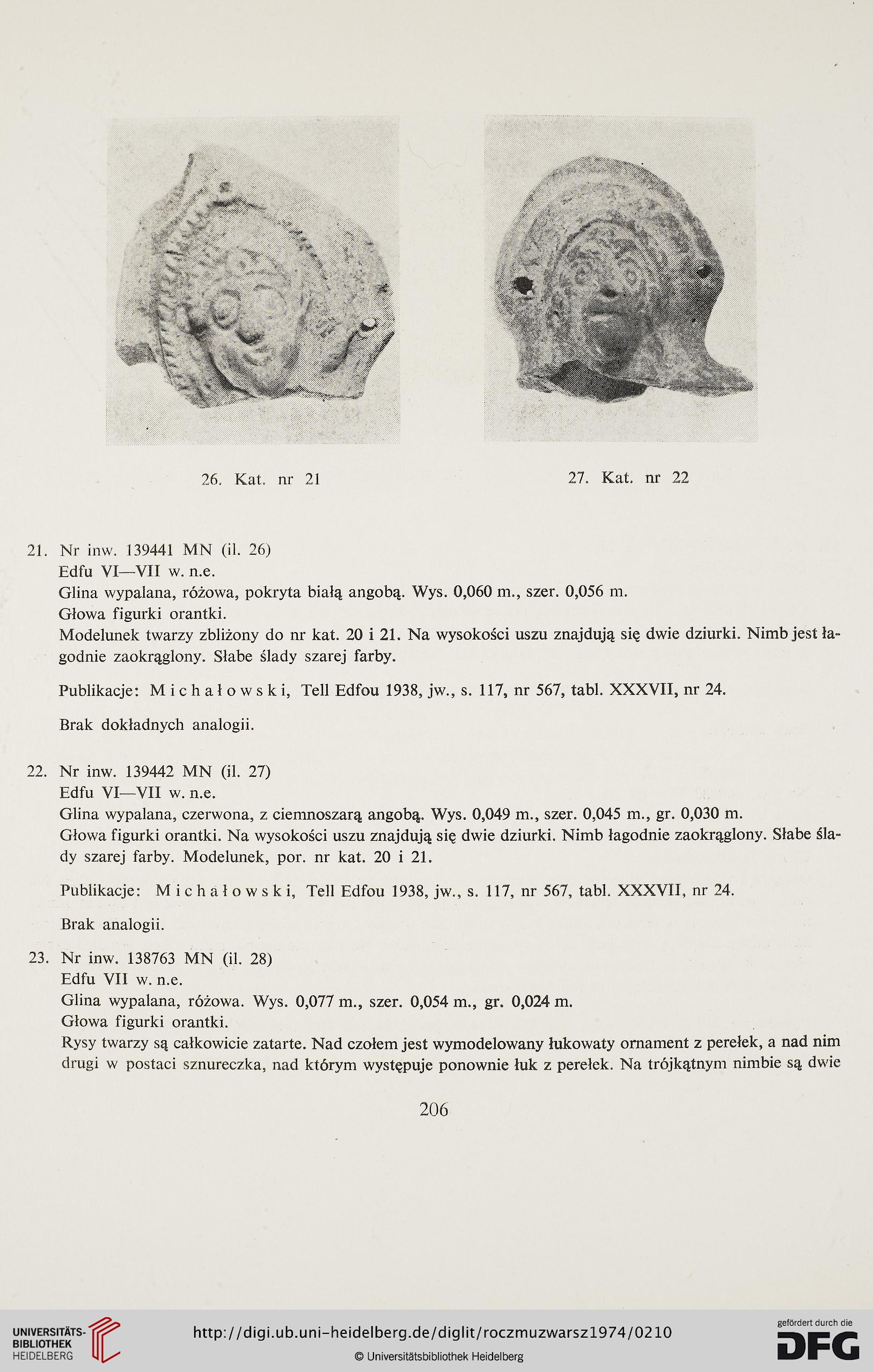 26. Kat. nr 21

27. Kat. nr 22

21. Nr inw. 139441 MN (il. 26)
Edfu VI—VII w. n.e.
Glina wypalana, różowa, pokryta białą angobą. Wys. 0,060 m., szer. 0,056 m.
Głowa figurki orantki.
Modelunek twarzy zbliżony do nr kat. 20 i 21. Na wysokości uszu znajdują się dwie dziurki. Nimb jest łagodnie zaokrąglony. Słabe ślady szarej farby.

Publikacje: Michałowski, Tell Edfou 1938, jw., s. 117, nr 567, tabl. XXXVII, nr 24.

Brak dokładnych analogii.

22. Nr inw. 139442 MN (il. 27)
Edfu VI—VII w. n.e.
Glina wypalana, czerwona, z ciemnoszarą angobą. Wys. 0,049 m., szer. 0,045 m., gr. 0,030 m.
Głowa figurki orantki. Na wysokości uszu znajdują się dwie dziurki. Nimb łagodnie zaokrąglony. Słabe ślady szarej farby. Modelunek, por. nr kat. 20 i 21.

Publikacje: Michałowski, Tell Edfou 1938, jw., s. 117, nr 567, tabl. XXXVII, nr 24.

Brak analogii.

23. Nr inw. 138763 MN (il. 28)
Edfu VII w. n.e.
Glina wypalana, różowa. Wys. 0,077 m., szer. 0,054 m., gr. 0,024 m.
Głowa figurki orantki.
Rysy twarzy są całkowicie zatarte. Nad czołem jest wymodelowany łukowaty ornament z perełek, a nad nim drugi w postaci sznureczka, nad którym występuje ponownie łuk z perełek. Na trójkątnym nimbie są dwie

206

UNIVERSITÄTS-BIBLIOTHEK HEIDELBERG
http://digi.ub.uni-heidelberg.de/diglit/roczmuzwarsz1974/0210
© Universitätsbibliothek Heidelberg
gefördert durch die DFG